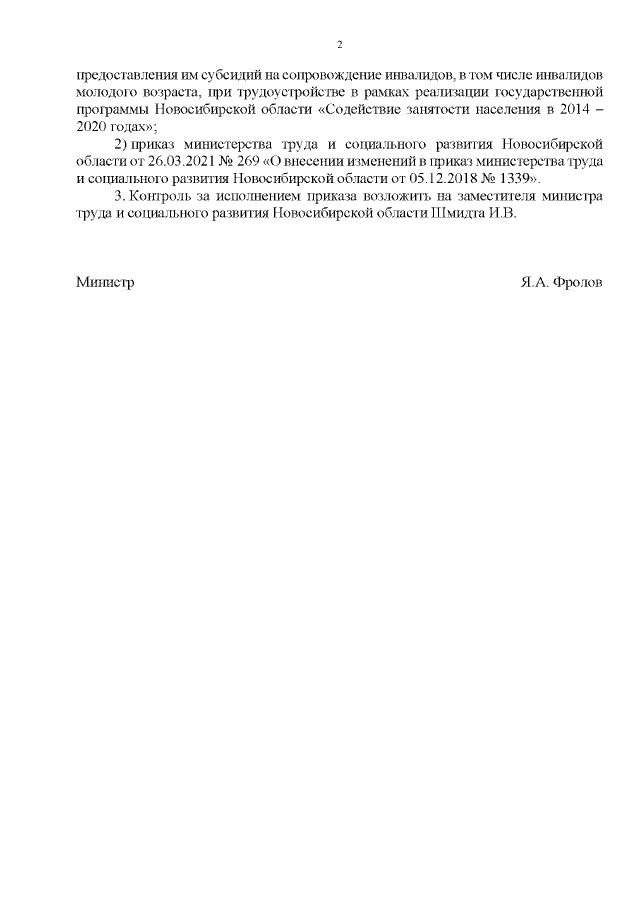 2

предоставления им субсидий на сопровождение инвалидов, в том числе инвалидов молодого возраста, при трудоустройстве в рамках реализации государственной программы Новосибирской области «Содействие занятости населения в 2014 – 2020 годах»;

2) приказ министерства труда и социального развития Новосибирской области от 26.03.2021 № 269 «О внесении изменений в приказ министерства труда и социального развития Новосибирской области от 05.12.2018 № 1339».

3. Контроль за исполнением приказа возложить на заместителя министра труда и социального развития Новосибирской области Шмидта И.В.

Министр Я.А. Фролов